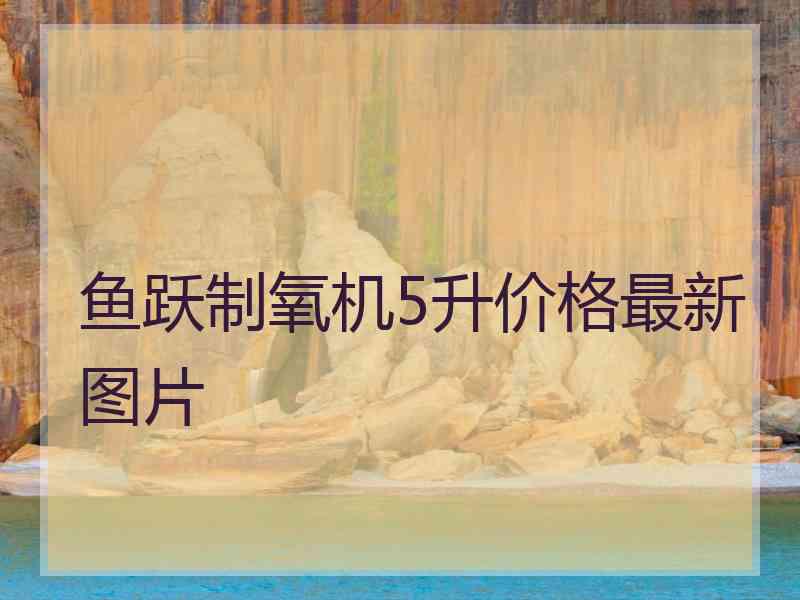 鱼跃制氧机5升价格最新图片